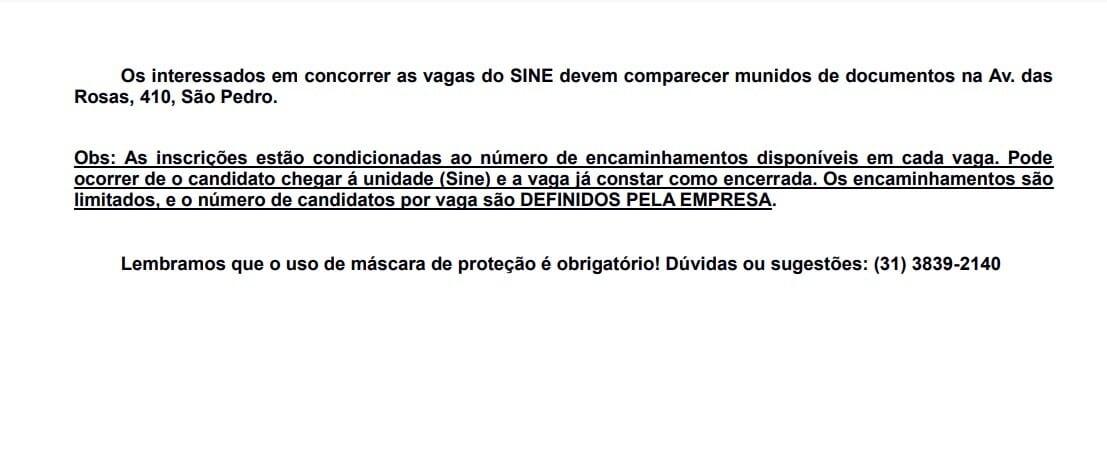 Os interessados em concorrer as vagas do SINE devem comparecer munidos de documentos na Av. das Rosas, 410, São Pedro.

Obs: As inscrições estão condicionadas ao número de encaminhamentos disponíveis em cada vaga. Pode ocorrer de o candidato chegar á unidade (Sine) e a vaga já constar como encerrada. Os encaminhamentos são limitados, e o número de candidatos por vaga são DEFINIDOS PELA EMPRESA.

Lembramos que o uso de máscara de proteção é obrigatório! Dúvidas ou sugestões: (31) 3839-2140